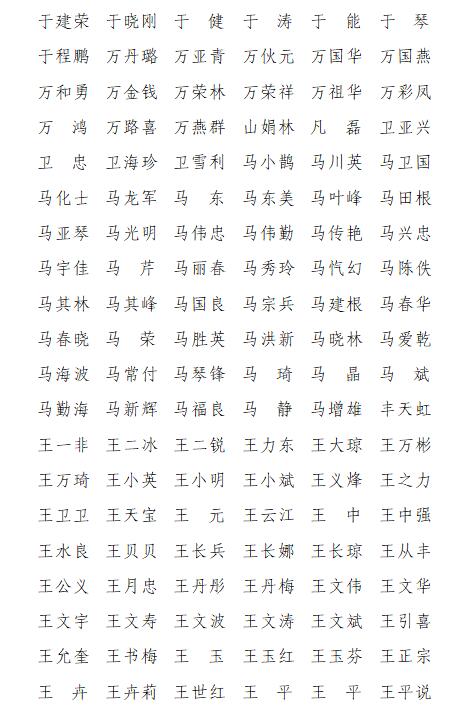 于建荣 于晓刚 于 健 于 涛 于 能 于 琴
于程鹏 万丹璐 万亚青 万伙元 万国华 万国燕
万和勇 万金钱 万荣林 万荣祥 万祖华 万彩凤
万 鸿 万路喜 万燕群 山娟林 凡 磊 卫亚兴
卫 忠 卫海珍 卫雪利 马小鹊 马川英 马卫国
马化士 马龙军 马 东 马东美 马叶峰 马田根
马亚琴 马光明 马伟忠 马伟勤 马传艳 马兴忠
马宇佳 马 芹 马丽春 马秀玲 马忾幻 马陈佚
马其林 马其峰 马国良 马宗兵 马建根 马春华
马春晓 马 荣 马胜英 马洪新 马晓林 马爱乾
马海波 马常付 马琴锋 马 琦 马 晶 马 斌
马勤海 马新辉 马福良 马 静 马增雄 丰天虹
王一非 王二冰 王二锐 王力东 王大琼 王万彬
王万琦 王小英 王小明 王小斌 王义烽 王之力
王卫卫 王天宝 王 元 王云江 王 中 王中强
王水良 王贝贝 王长兵 王长娜 王长琼 王从丰
王公义 王月忠 王丹彤 王丹梅 王文伟 王文华
王文宇 王文寿 王文波 王文涛 王文斌 王引喜
王允奎 王书梅 王 玉 王玉红 王玉芬 王正宗
王 卉 王卉莉 王世红 王 平 王 平 王平说